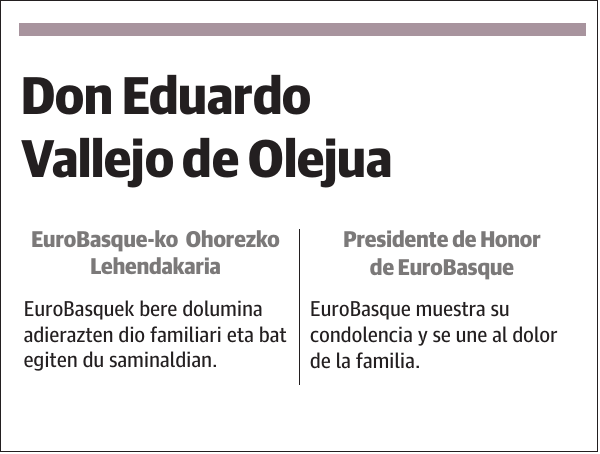 Don Eduardo Vallejo de Olejua

EuroBasque-ko Ohorezko Lehendakaria

EuroBasquek bere dolumina adierazten dio familiari eta bat egiten du saminaldian.

Presidente de Honor de EuroBasque

EuroBasque muestra su condolencia y se une al dolor de la familia.